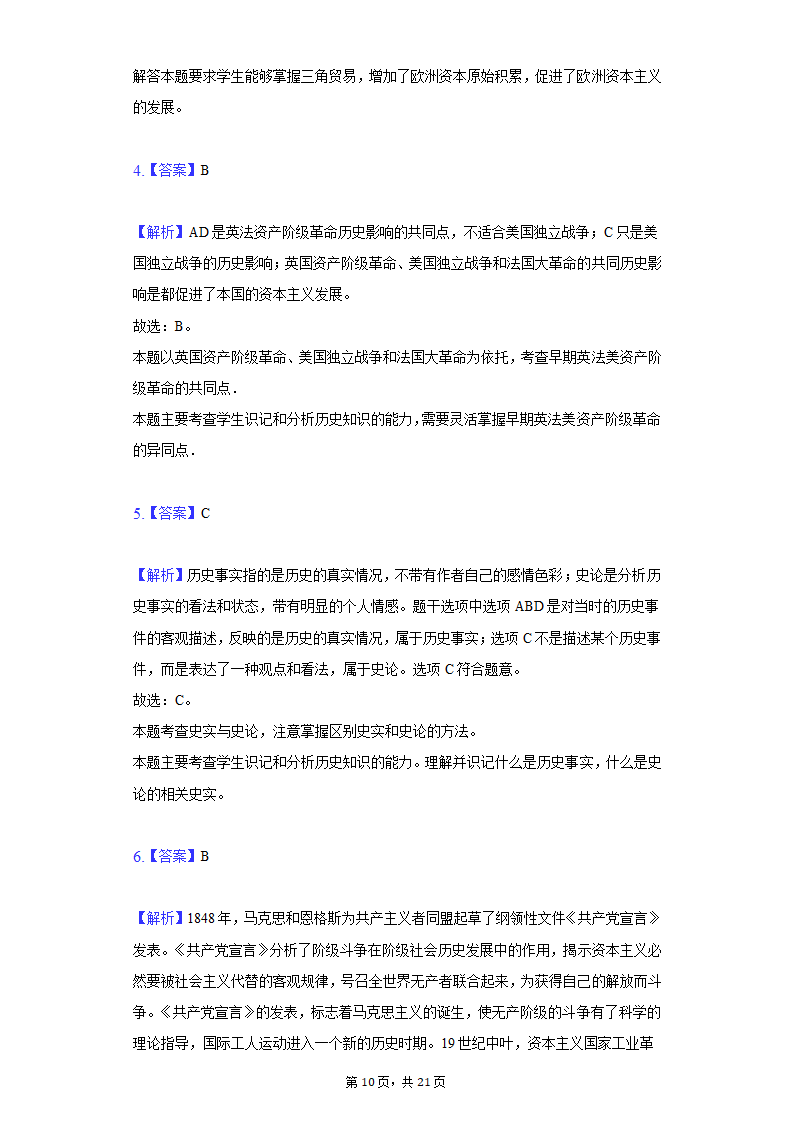 解答本题要求学生能够掌握三角贸易，增加了欧洲资本原始积累，促进了欧洲资本主义的发展。

4.【答案】B

【解析】AD是英法资产阶级革命历史影响的共同点，不适合美国独立战争；C只是美国独立战争的历史影响；英国资产阶级革命、美国独立战争和法国大革命的共同历史影响是都促进了本国的资本主义发展。
故选：B。
本题以英国资产阶级革命、美国独立战争和法国大革命为依托，考查早期英法美资产阶级革命的共同点.
本题主要考查学生识记和分析历史知识的能力，需要灵活掌握早期英法美资产阶级革命的异同点.

5.【答案】C

【解析】历史事实指的是历史的真实情况，不带有作者自己的感情色彩；史论是分析历史事实的看法和状态，带有明显的个人情感。题干选项中选项ABD是对当时的历史事件的客观描述，反映的是历史的真实情况，属于历史事实；选项C不是描述某个历史事件，而是表达了一种观点和看法，属于史论。选项C符合题意。
故选：C。
本题考查史实与史论，注意掌握区别史实和史论的方法。
本题主要考查学生识记和分析历史知识的能力。理解并识记什么是历史事实，什么是史论的相关史实。

6.【答案】B

【解析】1848年，马克思和恩格斯为共产主义者同盟起草了纲领性文件《共产党宣言》发表。《共产党宣言》分析了阶级斗争在阶级社会历史发展中的作用，揭示资本主义必然要被社会主义代替的客观规律，号召全世界无产者联合起来，为获得自己的解放而斗争。《共产党宣言》的发表，标志着马克思主义的诞生，使无产阶级的斗争有了科学的理论指导，国际工人运动进入一个新的历史时期。19世纪中叶，资本主义国家工业革

第10页，共21页